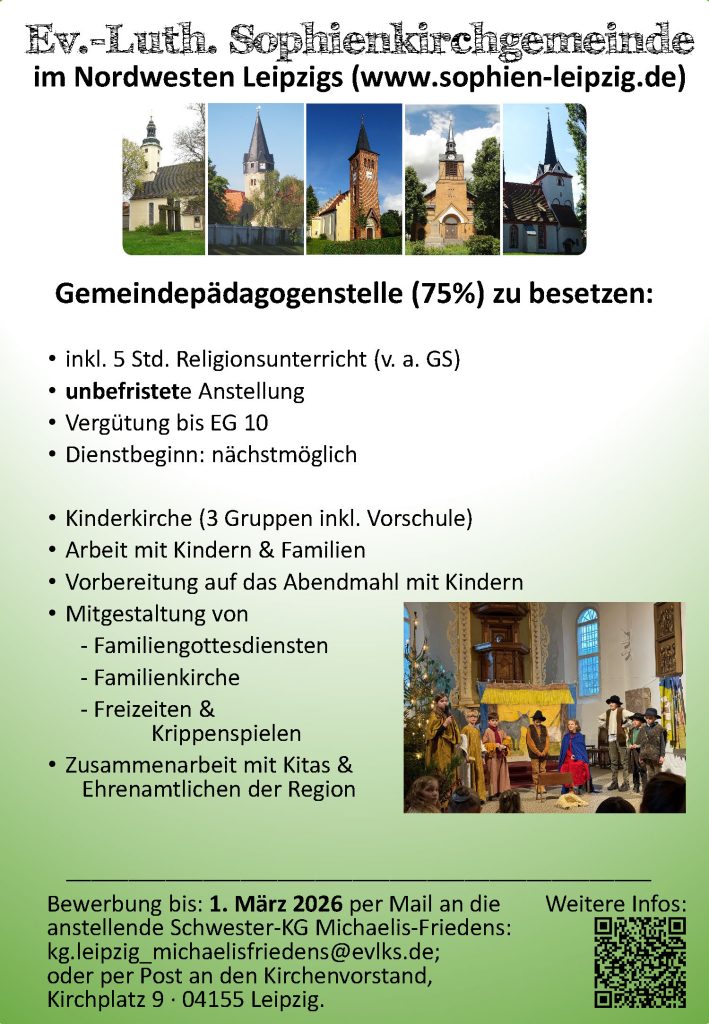 Ev.-Luth. Sophienkirchgemeinde
im Nordwesten Leipzigs (www.sophien-leipzig.de)

Gemeindepädagogenstelle (75%) zu besetzen:

• inkl. 5 Std. Religionsunterricht (v. a. GS)
• unbefristete Anstellung
• Vergütung bis EG 10
• Dienstbeginn: nächstmöglich

• Kinderkirche (3 Gruppen inkl. Vorschule)
• Arbeit mit Kindern & Familien
• Vorbereitung auf das Abendmahl mit Kindern
• Mitgestaltung von
- Familiengottesdiensten
- Familienkirche
- Freizeiten & Krippenspielen
• Zusammenarbeit mit Kitas & Ehrenamtlichen der Region

Bewerbung bis: 1. März 2026 per Mail an die anstellende Schwester-KG Michaelis-Friedens: kg.leipzig_michaelisfriedens@evlks.de; oder per Post an den Kirchenvorstand, Kirchplatz 9 · 04155 Leipzig.

Weitere Infos: